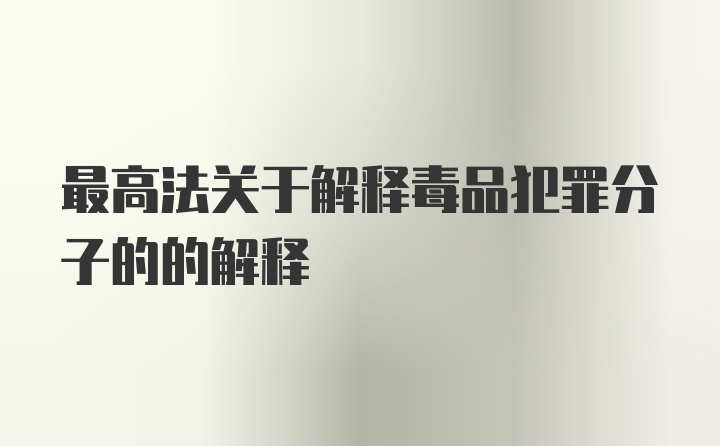 最高法关于解释毒品犯罪分子的的解释